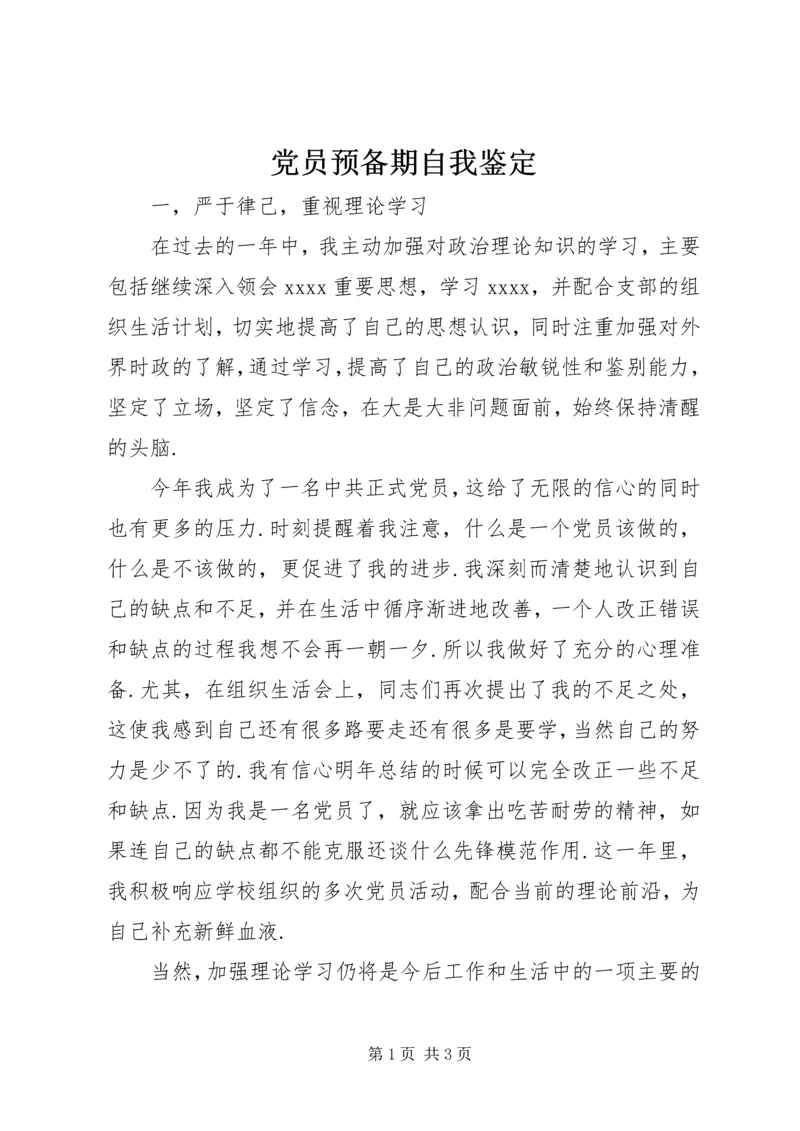 党员预备期自我鉴定

一，严于律己，重视理论学习

在过去的一年中，我主动加强对政治理论知识的学习，主要包括继续深入领会 xxxx 重要思想，学习 xxxx，并配合支部的组织生活计划，切实地提高了自己的思想认识，同时注重加强对外界时政的了解，通过学习，提高了自己的政治敏锐性和鉴别能力，坚定了立场，坚定了信念，在大是大非问题面前，始终保持清醒的头脑.

今年我成为了一名中共正式党员，这给了无限的信心的同时也有更多的压力.时刻提醒着我注意，什么是一个党员该做的，什么是不该做的，更促进了我的进步.我深刻而清楚地认识到自己的缺点和不足，并在生活中循序渐进地改善，一个人改正错误和缺点的过程我想不会再一朝一夕.所以我做好了充分的心理准备.尤其，在组织生活会上，同志们再次提出了我的不足之处，这使我感到自己还有很多路要走还有很多是要学，当然自己的努力是少不了的.我有信心明年总结的时候可以完全改正一些不足和缺点.因为我是一名党员了，就应该拿出吃苦耐劳的精神，如果连自己的缺点都不能克服还谈什么先锋模范作用.这一年里，我积极响应学校组织的多次党员活动，配合当前的理论前沿，为自己补充新鲜血液.

当然，加强理论学习仍将是今后工作和生活中的一项主要的

第 1 页 共 3 页